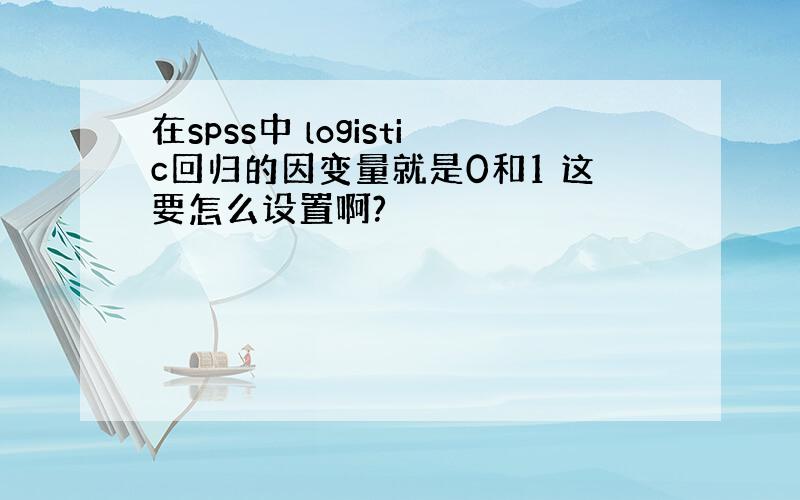 在spss中 logistic回归的因变量就是0和1 这要怎么设置啊?